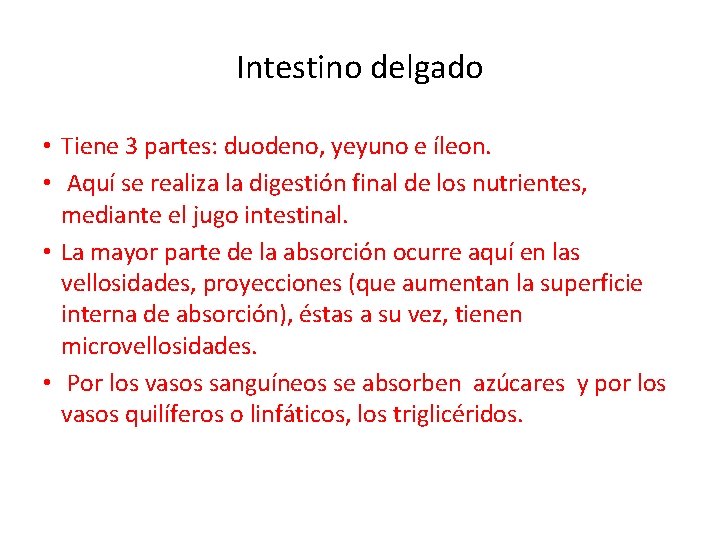 Intestino delgado

• Tiene 3 partes: duodeno, yeyuno e íleon.
• Aquí se realiza la digestión final de los nutrientes, mediante el jugo intestinal.
• La mayor parte de la absorción ocurre aquí en las vellosidades, proyecciones (que aumentan la superficie interna de absorción), éstas a su vez, tienen microvellosidades.
• Por los vasos sanguíneos se absorben azúcares y por los vasos quilíferos o linfáticos, los triglicéridos.